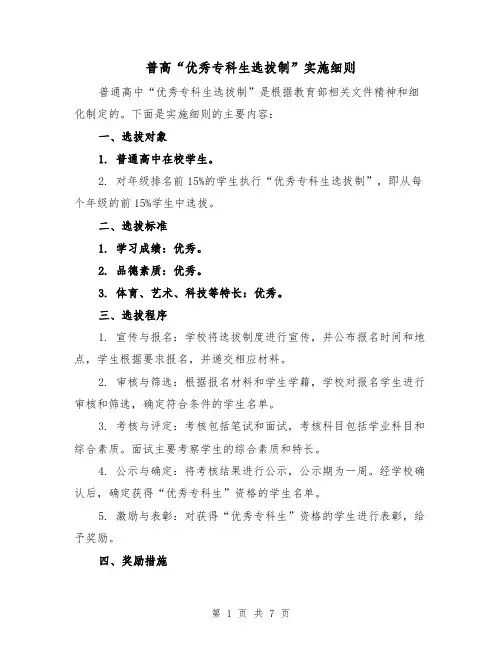 普高“优秀专科生选拔制”实施细则

普通高中“优秀专科生选拔制”是根据教育部相关文件精神和细化制定的。下面是实施细则的主要内容：

一、选拔对象

1. 普通高中在校学生。

2. 对年级排名前15%的学生执行“优秀专科生选拔制”，即从每个年级的前15%学生中选拔。

二、选拔标准

1. 学习成绩：优秀。

2. 品德素质：优秀。

3. 体育、艺术、科技等特长：优秀。

三、选拔程序

1. 宣传与报名：学校将选拔制度进行宣传，并公布报名时间和地点，学生根据要求报名，并递交相应材料。

2. 审核与筛选：根据报名材料和学生学籍，学校对报名学生进行审核和筛选，确定符合条件的学生名单。

3. 考核与评定：考核包括笔试和面试，考核科目包括学业科目和综合素质。面试主要考察学生的综合素质和特长。

4. 公示与确定：将考核结果进行公示，公示期为一周。经学校确认后，确定获得“优秀专科生”资格的学生名单。

5. 激励与表彰：对获得“优秀专科生”资格的学生进行表彰，给予奖励。

四、奖励措施

第 1 页 共 7 页